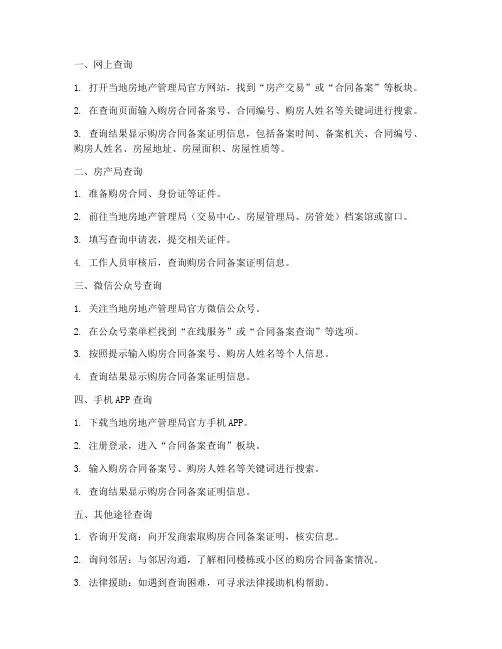 一、网上查询

1. 打开当地房地产管理局官方网站，找到“房产交易”或“合同备案”等板块。

2. 在查询页面输入购房合同备案号、合同编号、购房人姓名等关键词进行搜索。

3. 查询结果显示购房合同备案证明信息，包括备案时间、备案机关、合同编号、购房人姓名、房屋地址、房屋面积、房屋性质等。

二、房产局查询

1. 准备购房合同、身份证等证件。

2. 前往当地房地产管理局（交易中心、房屋管理局、房管处）档案馆或窗口。

3. 填写查询申请表，提交相关证件。

4. 工作人员审核后，查询购房合同备案证明信息。

三、微信公众号查询

1. 关注当地房地产管理局官方微信公众号。

2. 在公众号菜单栏找到“在线服务”或“合同备案查询”等选项。

3. 按照提示输入购房合同备案号、购房人姓名等个人信息。

4. 查询结果显示购房合同备案证明信息。

四、手机 APP 查询

1. 下载当地房地产管理局官方手机 APP。

2. 注册登录，进入“合同备案查询”板块。

3. 输入购房合同备案号、购房人姓名等关键词进行搜索。

4. 查询结果显示购房合同备案证明信息。

五、其他途径查询

1. 咨询开发商：向开发商索取购房合同备案证明，核实信息。

2. 询问邻居：与邻居沟通，了解相同楼栋或小区的购房合同备案情况。

3. 法律援助：如遇到查询困难，可寻求法律援助机构帮助。